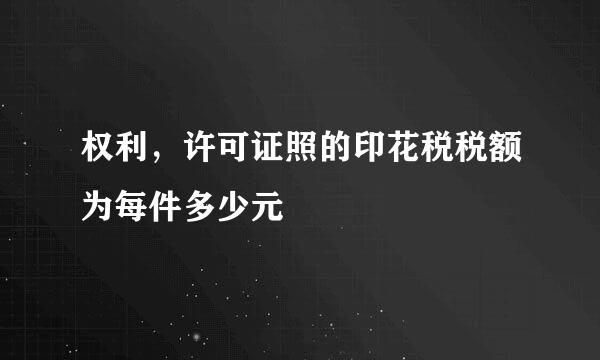 权利，许可证照的印花税税额为每件多少元